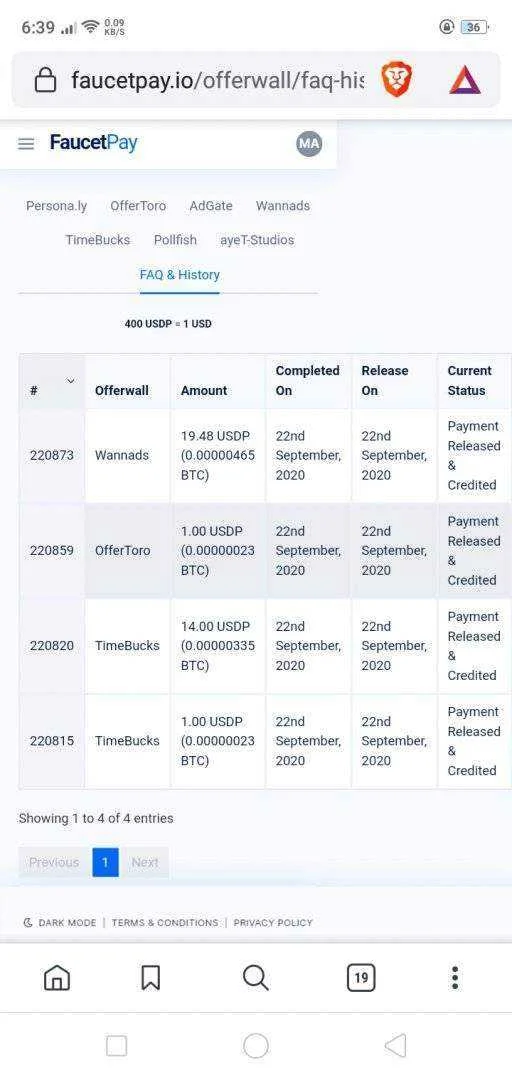 6:39 0.09 KB/S 36

faucetpay.io/offerwall/faq-his

FaucetPay MA

Persona.ly OfferToro AdGate Wannads
TimeBucks Pollfish ayeT-Studios
FAQ & History

400 USDP = 1 USD

| # | Offerwall | Amount | Completed On | Release On | Current Status |
|---|---|---|---|---|---|
| 220873 | Wannads | 19.48 USDP (0.00000465 BTC) | 22nd September, 2020 | 22nd September, 2020 | Payment Released & Credited |
| 220859 | OfferToro | 1.00 USDP (0.00000023 BTC) | 22nd September, 2020 | 22nd September, 2020 | Payment Released & Credited |
| 220820 | TimeBucks | 14.00 USDP (0.00000335 BTC) | 22nd September, 2020 | 22nd September, 2020 | Payment Released & Credited |
| 220815 | TimeBucks | 1.00 USDP (0.00000023 BTC) | 22nd September, 2020 | 22nd September, 2020 | Payment Released & Credited |

Showing 1 to 4 of 4 entries

Previous 1 Next

DARK MODE | TERMS & CONDITIONS | PRIVACY POLICY

19